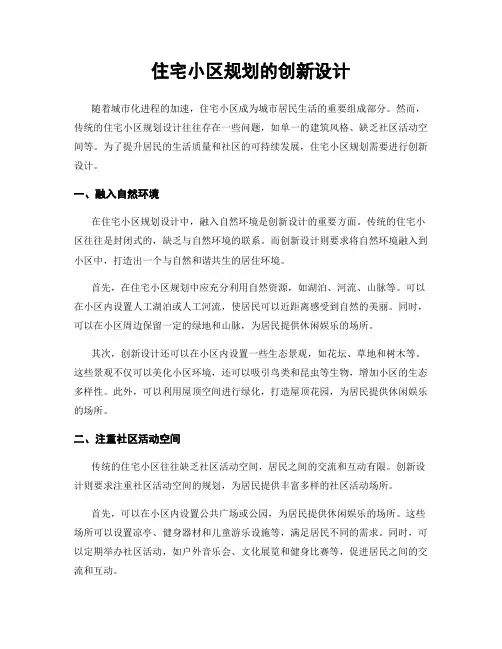 住宅小区规划的创新设计

随着城市化进程的加速，住宅小区成为城市居民生活的重要组成部分。然而，传统的住宅小区规划设计往往存在一些问题，如单一的建筑风格、缺乏社区活动空间等。为了提升居民的生活质量和社区的可持续发展，住宅小区规划需要进行创新设计。

一、融入自然环境

在住宅小区规划设计中，融入自然环境是创新设计的重要方面。传统的住宅小区往往是封闭式的，缺乏与自然环境的联系。而创新设计则要求将自然环境融入到小区中，打造出一个与自然和谐共生的居住环境。

首先，在住宅小区规划中应充分利用自然资源，如湖泊、河流、山脉等。可以在小区内设置人工湖泊或人工河流，使居民可以近距离感受到自然的美丽。同时，可以在小区周边保留一定的绿地和山脉，为居民提供休闲娱乐的场所。

其次，创新设计还可以在小区内设置一些生态景观，如花坛、草地和树木等。这些景观不仅可以美化小区环境，还可以吸引鸟类和昆虫等生物，增加小区的生态多样性。此外，可以利用屋顶空间进行绿化，打造屋顶花园，为居民提供休闲娱乐的场所。

二、注重社区活动空间

传统的住宅小区往往缺乏社区活动空间，居民之间的交流和互动有限。创新设计则要求注重社区活动空间的规划，为居民提供丰富多样的社区活动场所。

首先，可以在小区内设置公共广场或公园，为居民提供休闲娱乐的场所。这些场所可以设置凉亭、健身器材和儿童游乐设施等，满足居民不同的需求。同时，可以定期举办社区活动，如户外音乐会、文化展览和健身比赛等，促进居民之间的交流和互动。